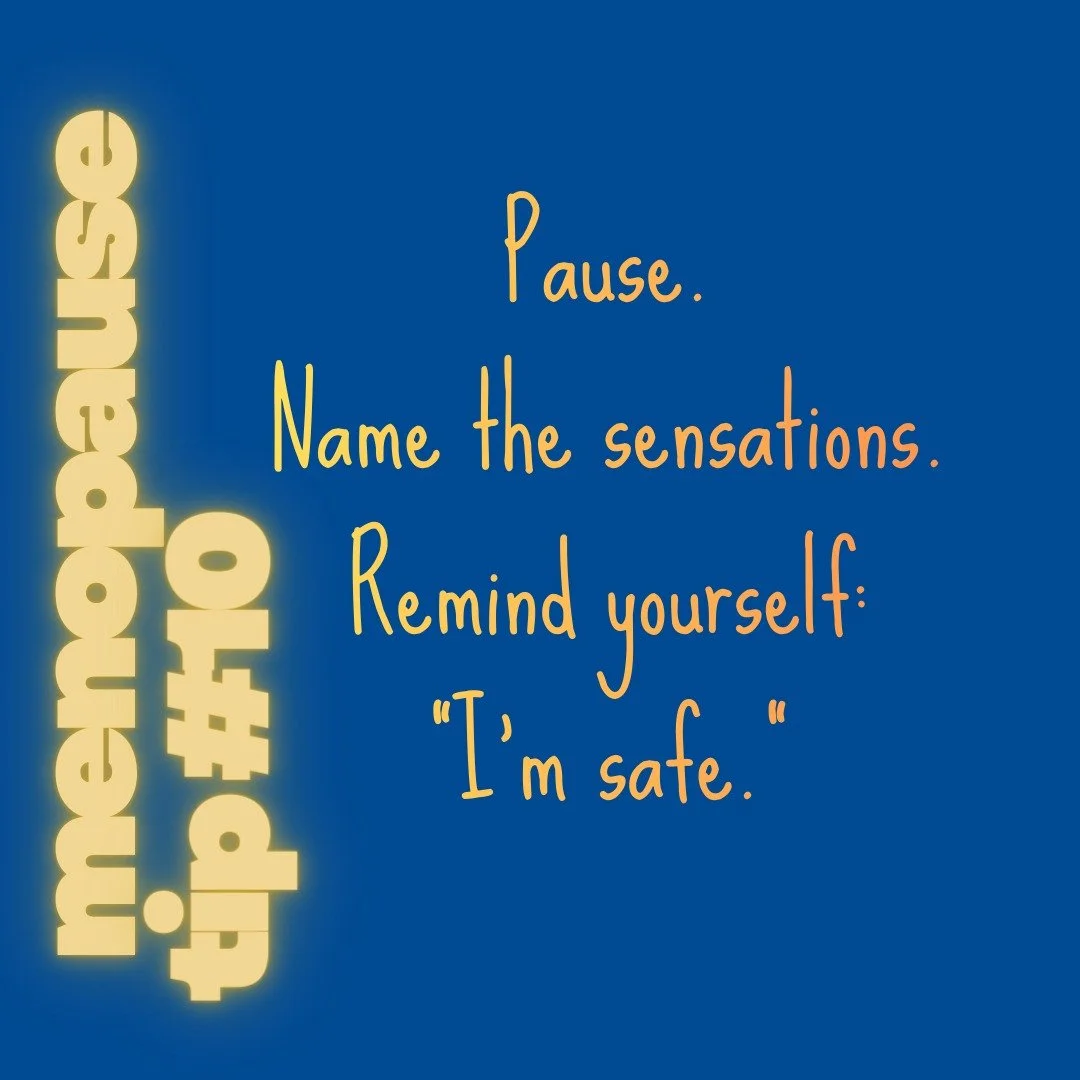 menopause
tip #10

Pause.
Name the sensations.
Remind yourself:
"I'm safe."